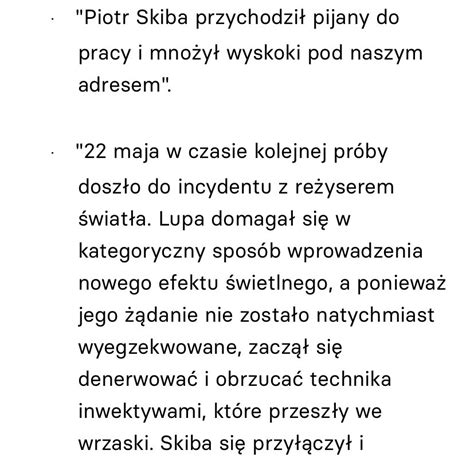 · "Piotr Skiba przychodził pijany do pracy i mnożył wyskoki pod naszym adresem".

· "22 maja w czasie kolejnej próby doszło do incydentu z reżyserem światła. Lupa domagał się w kategoryczny sposób wprowadzenia nowego efektu świetlnego, a ponieważ jego żądanie nie zostało natychmiast wyegzekwowane, zaczął się denerwować i obrzucać technika inwektywami, które przeszły we wrzaski. Skiba się przyłączył i